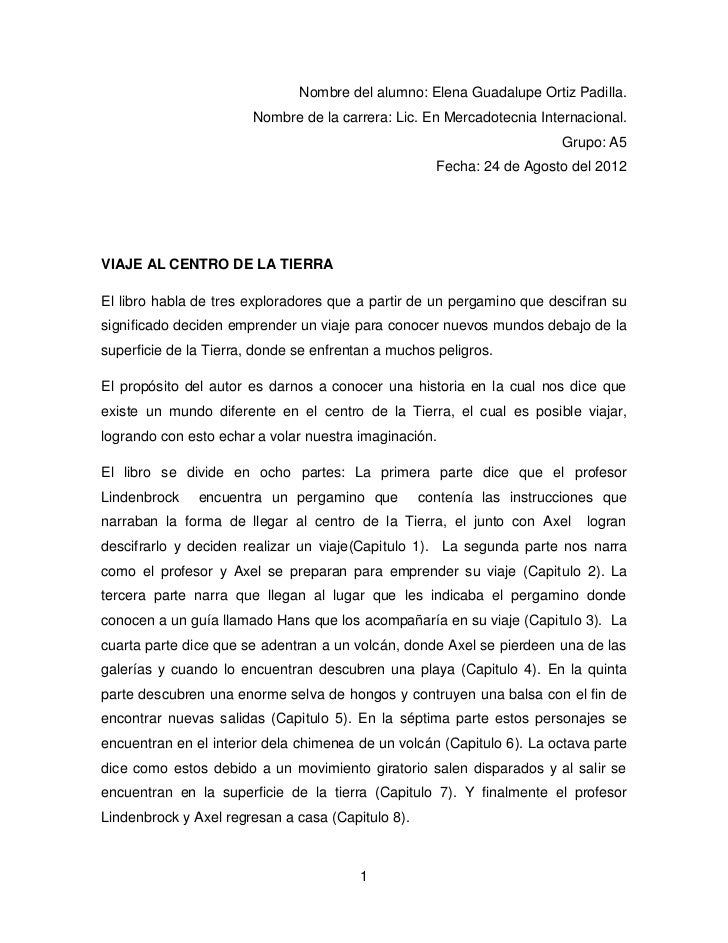 Nombre del alumno: Elena Guadalupe Ortiz Padilla.
Nombre de la carrera: Lic. En Mercadotecnia Internacional.
Grupo: A5
Fecha: 24 de Agosto del 2012

VIAJE AL CENTRO DE LA TIERRA

El libro habla de tres exploradores que a partir de un pergamino que descifran su significado deciden emprender un viaje para conocer nuevos mundos debajo de la superficie de la Tierra, donde se enfrentan a muchos peligros.

El propósito del autor es darnos a conocer una historia en la cual nos dice que existe un mundo diferente en el centro de la Tierra, el cual es posible viajar, logrando con esto echar a volar nuestra imaginación.

El libro se divide en ocho partes: La primera parte dice que el profesor Lindenbrock encuentra un pergamino que contenía las instrucciones que narraban la forma de llegar al centro de la Tierra, el junto con Axel logran descifrarlo y deciden realizar un viaje(Capitulo 1). La segunda parte nos narra como el profesor y Axel se preparan para emprender su viaje (Capitulo 2). La tercera parte narra que llegan al lugar que les indicaba el pergamino donde conocen a un guía llamado Hans que los acompañaría en su viaje (Capitulo 3). La cuarta parte dice que se adentran a un volcán, donde Axel se pierdeen una de las galerías y cuando lo encuentran descubren una playa (Capitulo 4). En la quinta parte descubren una enorme selva de hongos y contruyen una balsa con el fin de encontrar nuevas salidas (Capitulo 5). En la séptima parte estos personajes se encuentran en el interior dela chimenea de un volcán (Capitulo 6). La octava parte dice como estos debido a un movimiento giratorio salen disparados y al salir se encuentran en la superficie de la tierra (Capitulo 7). Y finalmente el profesor Lindenbrock y Axel regresan a casa (Capitulo 8).

1